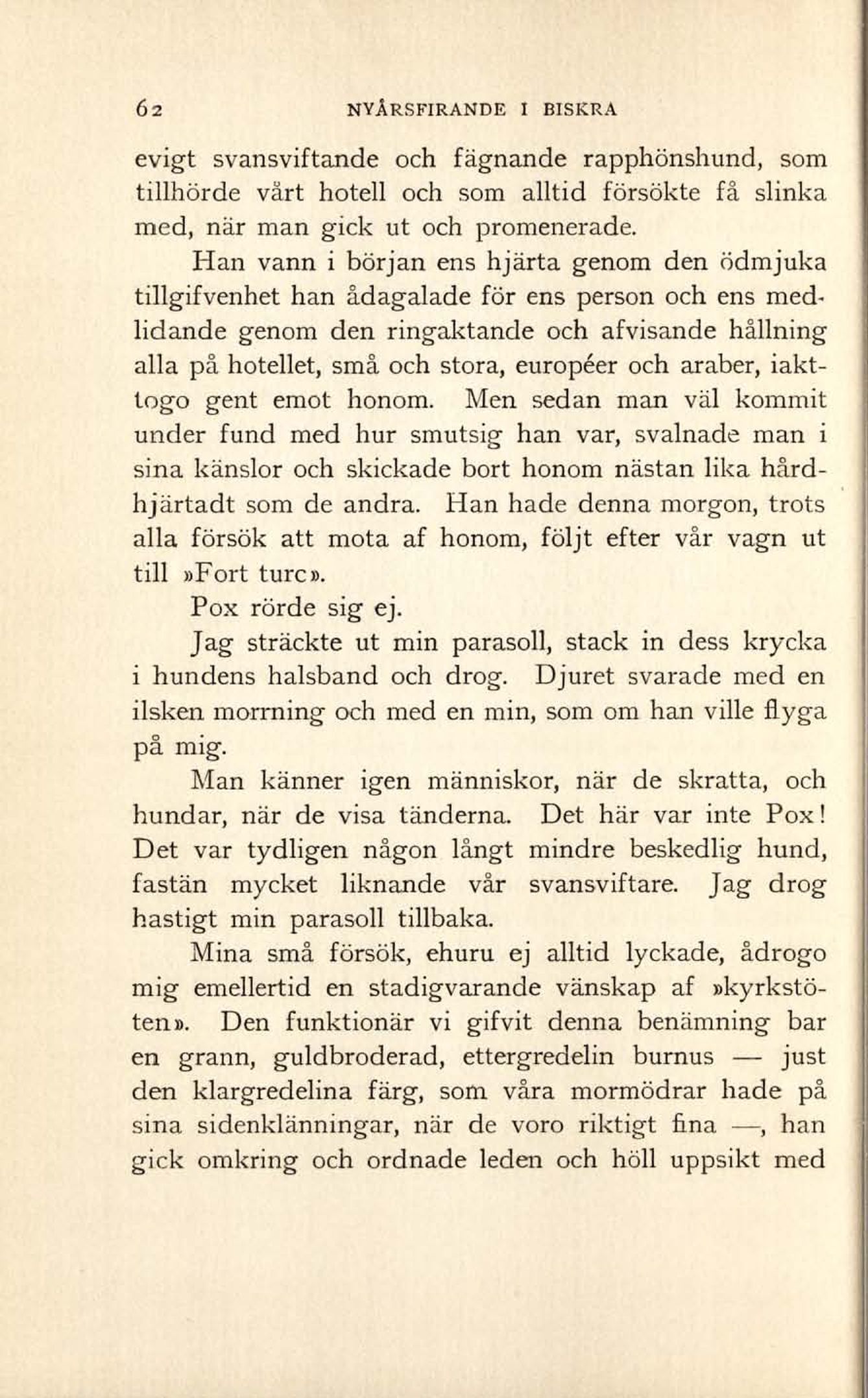 62 NYÅRSFIRANDE I BISKRA

evigt svansviftande och fägnande rapphönshund, som tillhörde vårt hotell och som alltid försökte få slinka med, när man gick ut och promenerade.

Han vann i början ens hjärta genom den ödmjuka tillgifvenhet han ådagalade för ens person och ens medlidande genom den ringaktande och afvisande hållning alla på hotellet, små och stora, européer och araber, iakttogo gent emot honom. Men sedan man väl kommit under fund med hur smutsig han var, svalnade man i sina känslor och skickade bort honom nästan lika hårdhjärtadt som de andra. Han hade denna morgon, trots alla försök att mota af honom, följt efter vår vagn ut till »Fort turc».

Pox rörde sig ej.

Jag sträckte ut min parasoll, stack in dess krycka i hundens halsband och drog. Djuret svarade med en ilsken morrning och med en min, som om han ville flyga på mig.

Man känner igen människor, när de skratta, och hundar, när de visa tänderna. Det här var inte Pox! Det var tydligen någon långt mindre beskedlig hund, fastän mycket liknande vår svansviftare. Jag drog hastigt min parasoll tillbaka.

Mina små försök, ehuru ej alltid lyckade, ådrogo mig emellertid en stadigvarande vänskap af »kyrkstöten». Den funktionär vi gifvit denna benämning bar en grann, guldbroderad, ettergredelin burnus — just den klargredelina färg, som våra mormödrar hade på sina sidenklänningar, när de voro riktigt fina —, han gick omkring och ordnade leden och höll uppsikt med